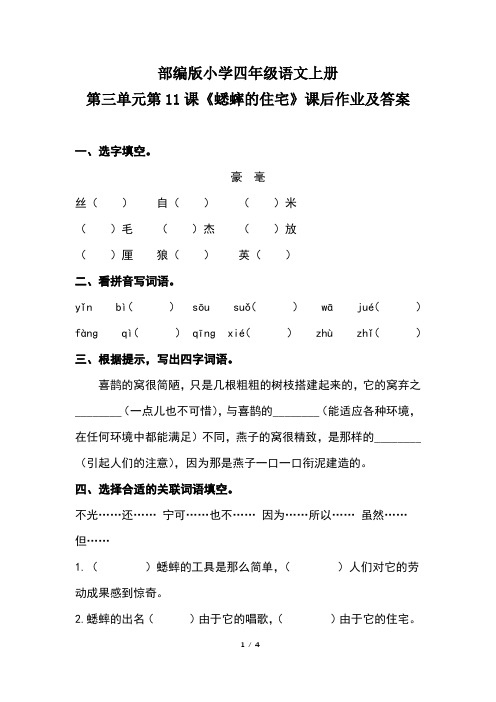 部编版小学四年级语文上册
第三单元第11课《蟋蟀的住宅》课后作业及答案

一、选字填空。

豪　毫

丝（　）　自（　）　（　）米
（　）毛　（　）杰　（　）放
（　）厘　狼（　）　英（　）

二、看拼音写词语。

yǐn bì（　　）　sōu suǒ（　　）　wā jué（　　）
fàng qì（　　）　qīng xié（　　）　zhù zhǐ（　　）

三、根据提示，写出四字词语。

喜鹊的窝很简陋，只是几根粗粗的树枝搭建起来的，它的窝弃之________（一点儿也不可惜），与喜鹊的________（能适应各种环境，在任何环境中都能满足）不同，燕子的窝很精致，是那样的________（引起人们的注意），因为那是燕子一口一口衔泥建造的。

四、选择合适的关联词语填空。

不光……还……　宁可……也不……　因为……所以……　虽然……但……

1.（　　　）蟋蟀的工具是那么简单，（　　　）人们对它的劳动成果感到惊奇。

2.蟋蟀的出名（　　　）由于它的唱歌，（　　　）由于它的住宅。

1 / 4